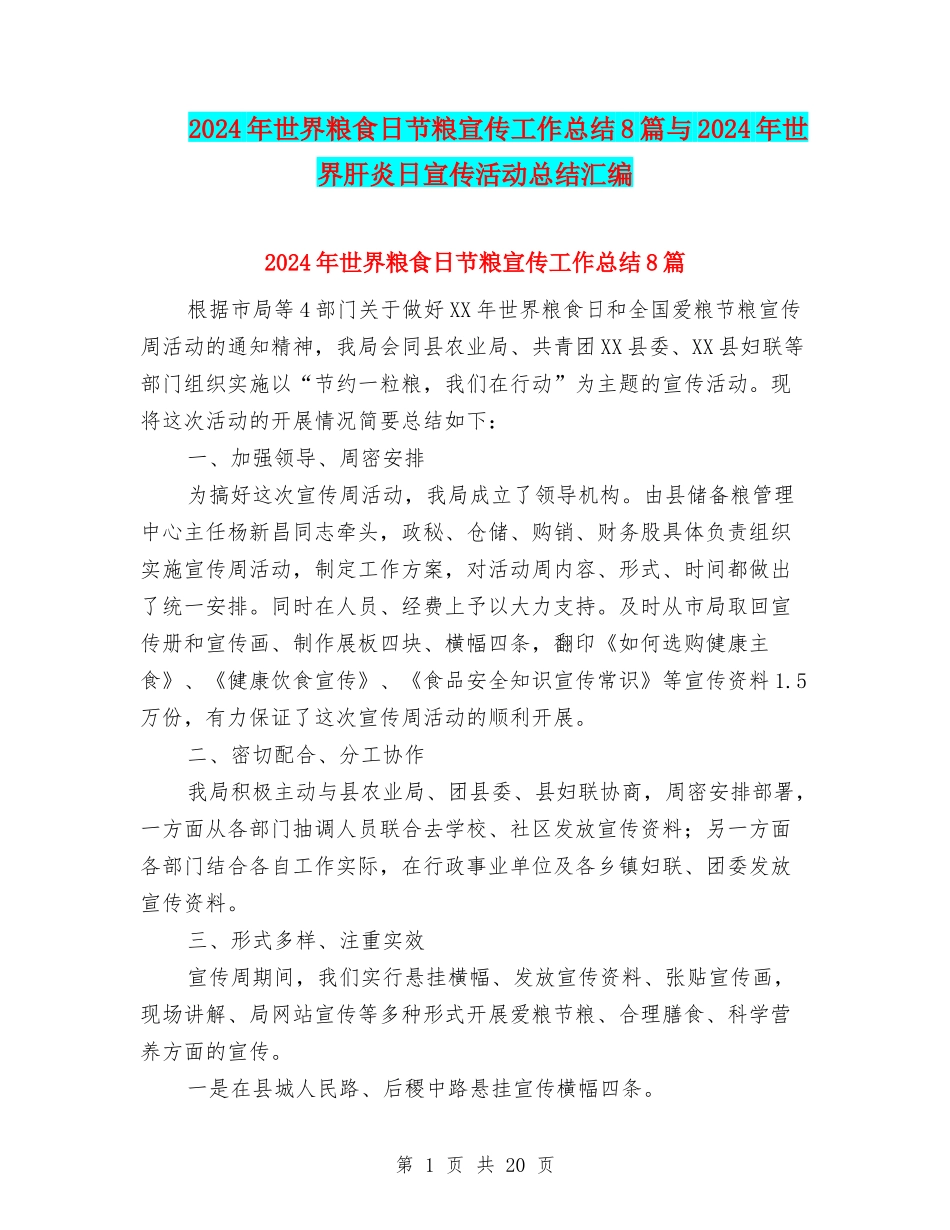 2024年世界粮食日节粮宣传工作总结8篇与2024年世界肝炎日宣传活动总结汇编

2024年世界粮食日节粮宣传工作总结8篇

根据市局等4部门关于做好XX年世界粮食日和全国爱粮节粮宣传周活动的通知精神，我局会同县农业局、共青团XX县委、XX县妇联等部门组织实施以“节约一粒粮，我们在行动”为主题的宣传活动。现将这次活动的开展情况简要总结如下：

一、加强领导、周密安排

为搞好这次宣传周活动，我局成立了领导机构。由县储备粮管理中心主任杨新昌同志牵头，政秘、仓储、购销、财务股具体负责组织实施宣传周活动，制定工作方案，对活动周内容、形式、时间都做出了统一安排。同时在人员、经费上予以大力支持。及时从市局取回宣传册和宣传画、制作展板四块、横幅四条，翻印《如何选购健康主食》、《健康饮食宣传》、《食品安全知识宣传常识》等宣传资料1.5万份，有力保证了这次宣传周活动的顺利开展。

二、密切配合、分工协作

我局积极主动与县农业局、团县委、县妇联协商，周密安排部署，一方面从各部门抽调人员联合去学校、社区发放宣传资料；另一方面各部门结合各自工作实际，在行政事业单位及各乡镇妇联、团委发放宣传资料。

三、形式多样、注重实效

宣传周期间，我们实行悬挂横幅、发放宣传资料、张贴宣传画，现场讲解、局网站宣传等多种形式开展爱粮节粮、合理膳食、科学营养方面的宣传。

一是在县城人民路、后稷中路悬挂宣传横幅四条。

第 1 页 共 20 页